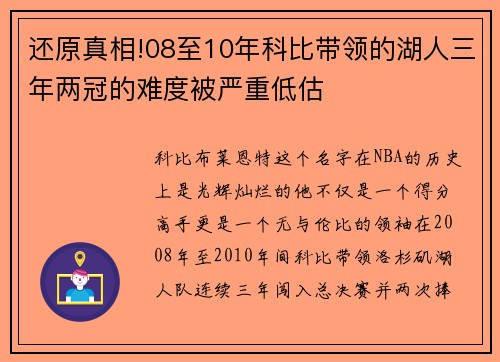 还原真相!08至10年科比带领的湖人三年两冠的难度被严重低估

科比布莱恩特这个名字在NBA的历史上是光辉灿烂的他不仅是一个得分高手更是一个无与伦比的领袖在2008年至2010年间科比带领洛杉矶湖人队连续三年闯入总决赛并两次捧